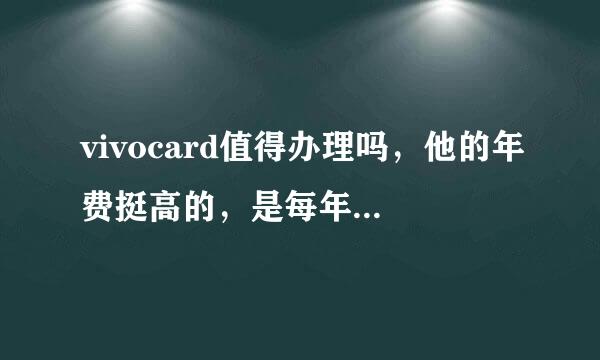 vivocard值得办理吗，他的年费挺高的，是每年...